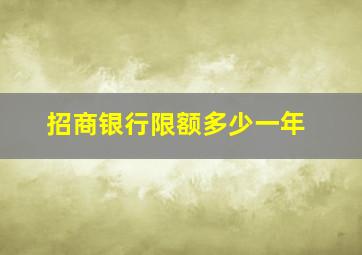 招商银行限额多少一年